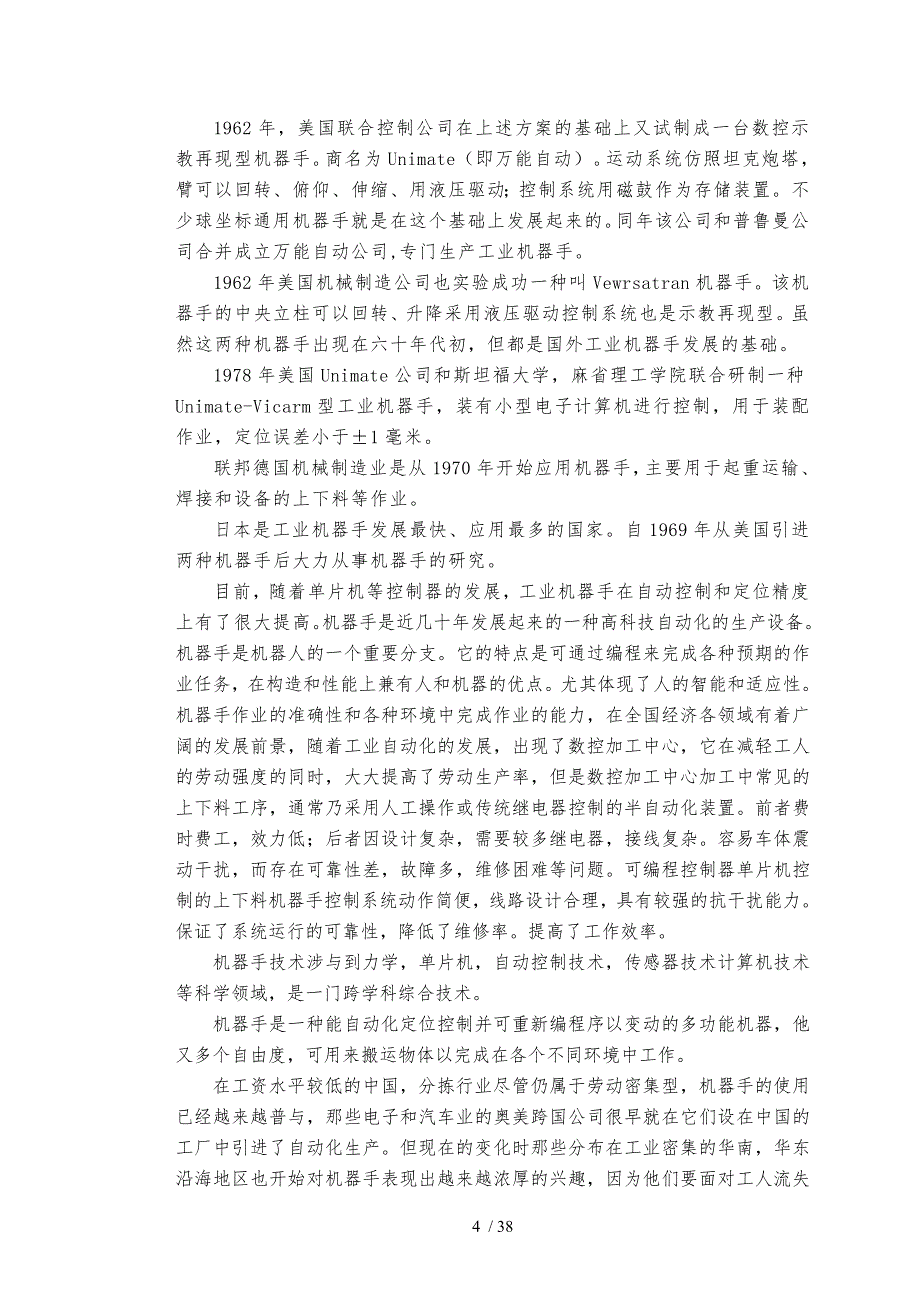 1962 年，美国联合控制公司在上述方案的基础上又试制成一台数控示教再现型机器手。商名为 Unimate（即万能自动）。运动系统仿照坦克炮塔，臂可以回转、俯仰、伸缩、用液压驱动；控制系统用磁鼓作为存储装置。不少球坐标通用机器手就是在这个基础上发展起来的。同年该公司和普鲁曼公司合并成立万能自动公司,专门生产工业机器手。

1962 年美国机械制造公司也实验成功一种叫 Vewrsatran 机器手。该机器手的中央立柱可以回转、升降采用液压驱动控制系统也是示教再现型。虽然这两种机器手出现在六十年代初，但都是国外工业机器手发展的基础。

1978 年美国 Unimate 公司和斯坦福大学，麻省理工学院联合研制一种 Unimate-Vicarm 型工业机器手，装有小型电子计算机进行控制，用于装配作业，定位误差小于±1 毫米。

联邦德国机械制造业是从 1970 年开始应用机器手，主要用于起重运输、焊接和设备的上下料等作业。

日本是工业机器手发展最快、应用最多的国家。自 1969 年从美国引进两种机器手后大力从事机器手的研究。

目前，随着单片机等控制器的发展，工业机器手在自动控制和定位精度上有了很大提高。机器手是近几十年发展起来的一种高科技自动化的生产设备。机器手是机器人的一个重要分支。它的特点是可通过编程来完成各种预期的作业任务，在构造和性能上兼有人和机器的优点。尤其体现了人的智能和适应性。机器手作业的准确性和各种环境中完成作业的能力，在全国经济各领域有着广阔的发展前景，随着工业自动化的发展，出现了数控加工中心，它在减轻工人的劳动强度的同时，大大提高了劳动生产率，但是数控加工中心加工中常见的上下料工序，通常乃采用人工操作或传统继电器控制的半自动化装置。前者费时费工，效力低；后者因设计复杂，需要较多继电器，接线复杂。容易车体震动干扰，而存在可靠性差，故障多，维修困难等问题。可编程控制器单片机控制的上下料机器手控制系统动作简便，线路设计合理，具有较强的抗干扰能力。保证了系统运行的可靠性，降低了维修率。提高了工作效率。

机器手技术涉与到力学，单片机，自动控制技术，传感器技术计算机技术等科学领域，是一门跨学科综合技术。

机器手是一种能自动化定位控制并可重新编程序以变动的多功能机器，他又多个自由度，可用来搬运物体以完成在各个不同环境中工作。

在工资水平较低的中国，分拣行业尽管仍属于劳动密集型，机器手的使用已经越来越普与，那些电子和汽车业的奥美跨国公司很早就在它们设在中国的工厂中引进了自动化生产。但现在的变化时那些分布在工业密集的华南，华东沿海地区也开始对机器手表现出越来越浓厚的兴趣，因为他们要面对工人流失

4 / 38